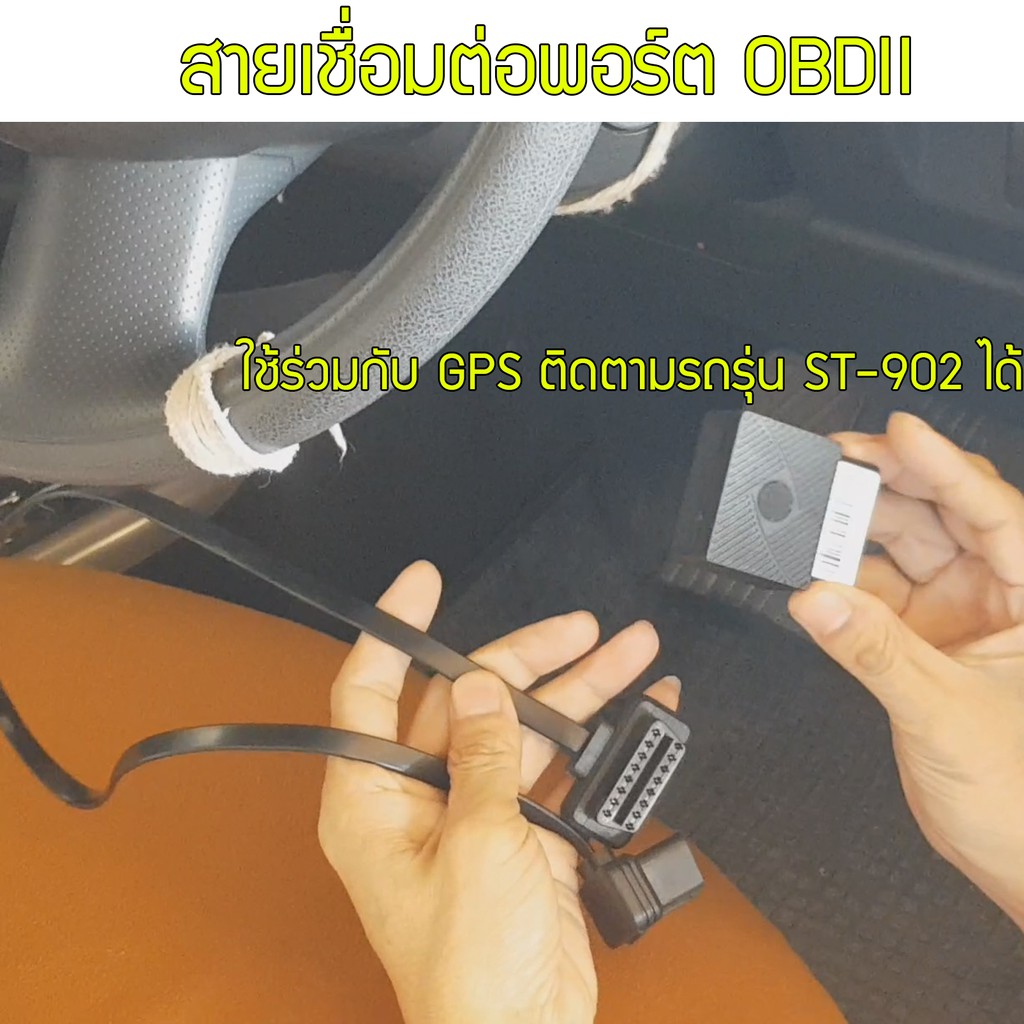 สายเชื่อมต่อพอร์ต OBDII

ใช้ร่วมกับ GPS ติดตามรถรุ่น ST-902 ได้